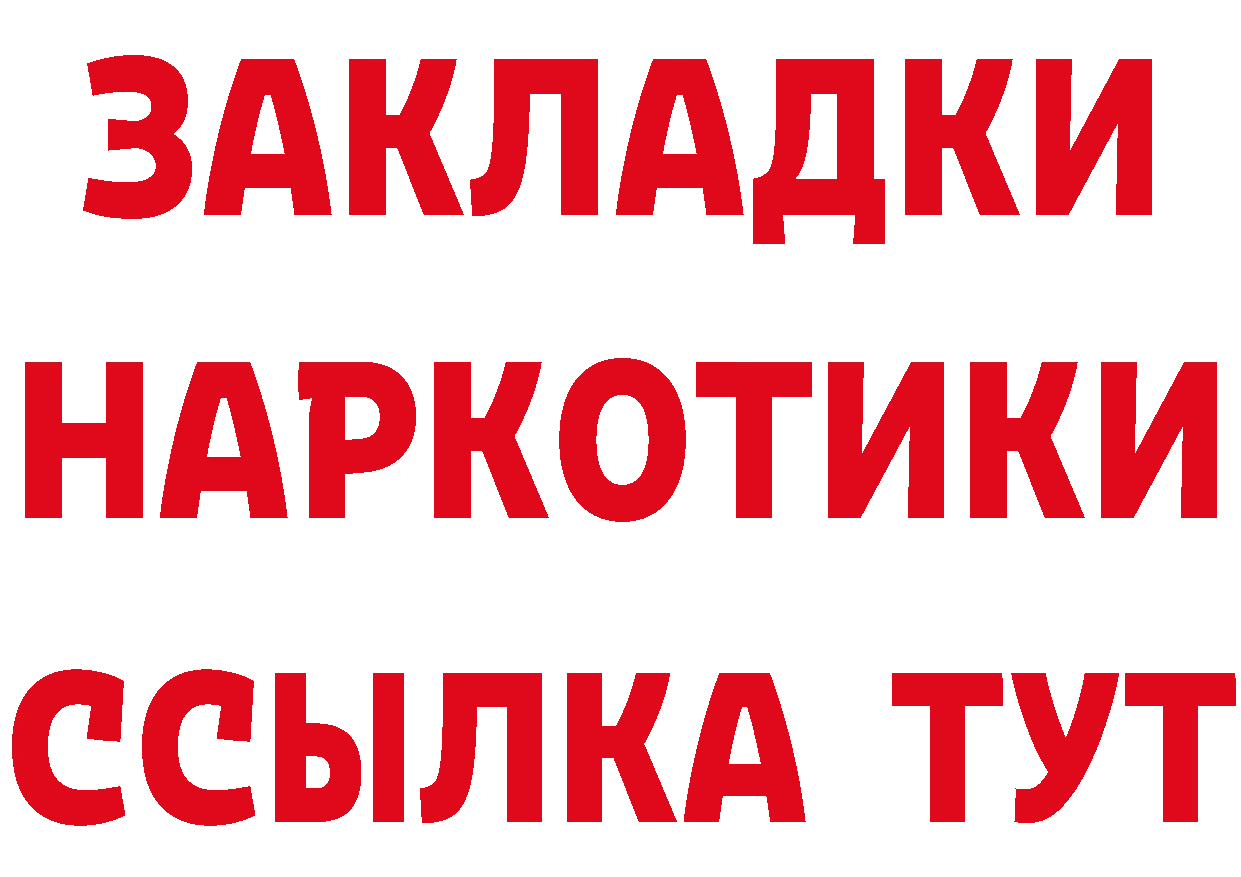 ЗАКЛАДКИ
НАРКОТИКИ
ССЫЛКА ТУТ